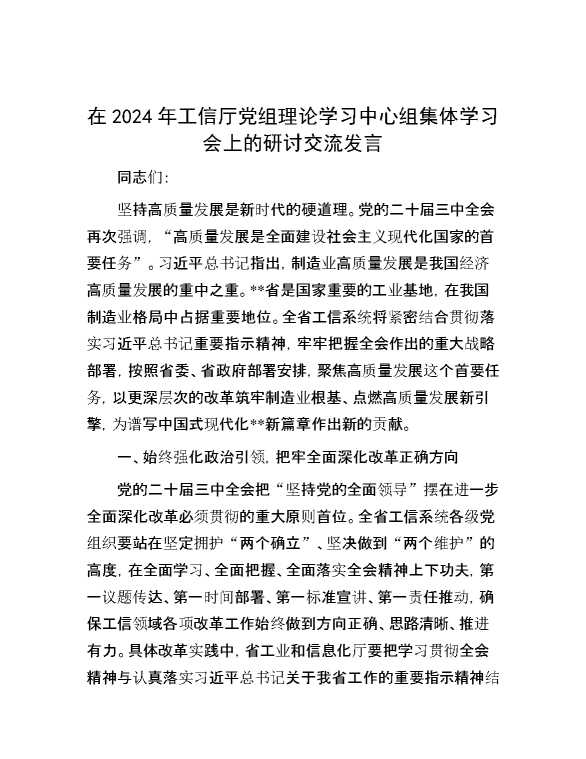 在 2024 年工信厅党组理论学习中心组集体学习会上的研讨交流发言

同志们：

坚持高质量发展是新时代的硬道理。党的二十届三中全会再次强调，“高质量发展是全面建设社会主义现代化国家的首要任务”。习近平总书记指出，制造业高质量发展是我国经济高质量发展的重中之重。**省是国家重要的工业基地，在我国制造业格局中占据重要地位。全省工信系统将紧密结合贯彻落实习近平总书记重要指示精神，牢牢把握全会作出的重大战略部署，按照省委、省政府部署安排，聚焦高质量发展这个首要任务，以更深层次的改革筑牢制造业根基、点燃高质量发展新引擎，为谱写中国式现代化**新篇章作出新的贡献。

一、始终强化政治引领，把牢全面深化改革正确方向

党的二十届三中全会把“坚持党的全面领导”摆在进一步全面深化改革必须贯彻的重大原则首位。全省工信系统各级党组织要站在坚定拥护“两个确立”、坚决做到“两个维护”的高度，在全面学习、全面把握、全面落实全会精神上下功夫，第一议题传达、第一时间部署、第一标准宣讲、第一责任推动，确保工信领域各项改革工作始终做到方向正确、思路清晰、推进有力。具体改革实践中，省工业和信息化厅要把学习贯彻全会精神与认真落实习近平总书记关于我省工作的重要指示精神结